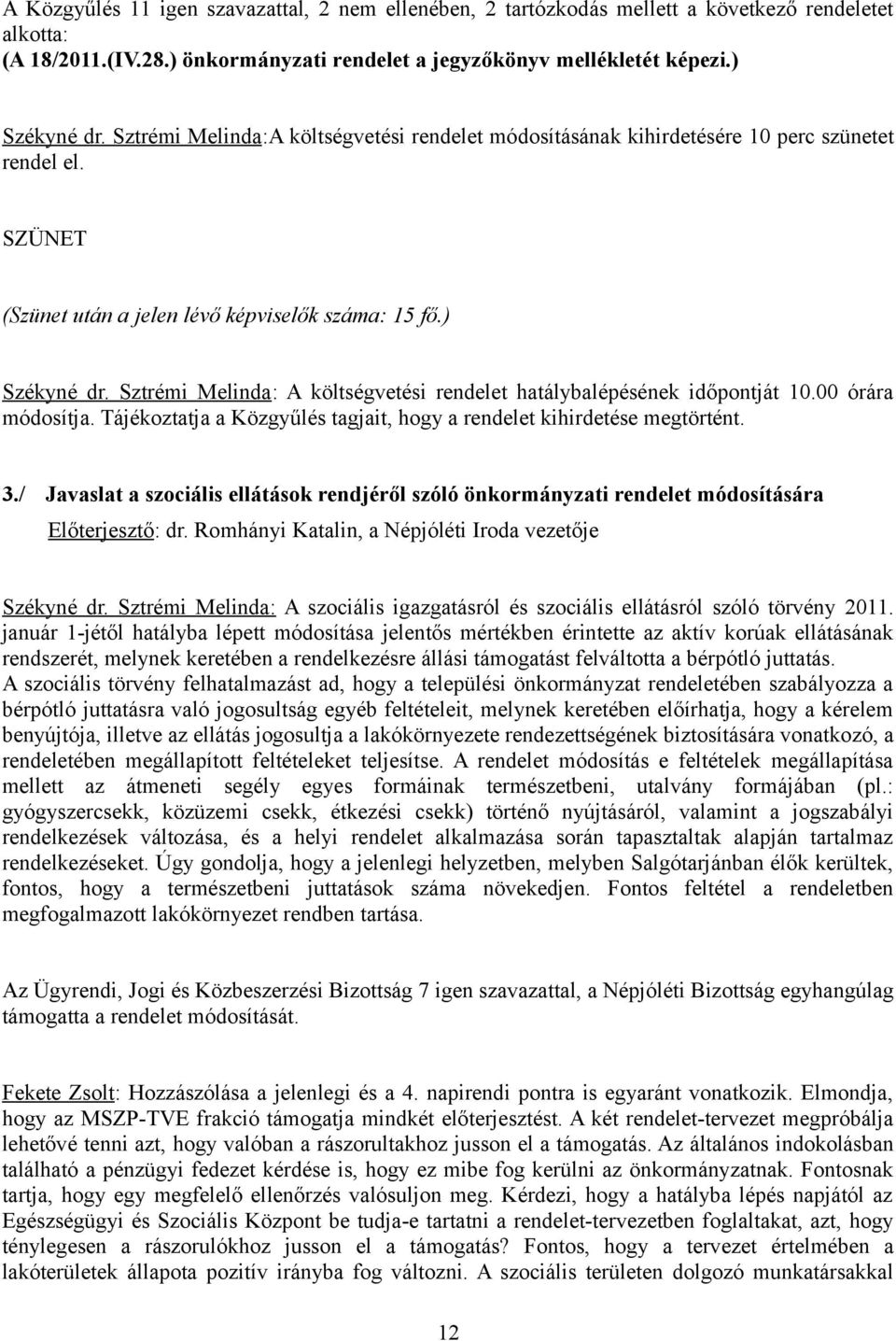 A Közgyűlés 11 igen szavazattal, 2 nem ellenében, 2 tartózkodás mellett a következő rendeletet alkotta:
(A 18/2011.(IV.28.) önkormányzati rendelet a jegyzőkönyv mellékletét képezi.)

Székyné dr. Sztrémi Melinda:A költségvetési rendelet módosításának kihirdetésére 10 perc szünetet rendel el.

SZÜNET

(Szünet után a jelen lévő képviselők száma: 15 fő.)

Székyné dr. Sztrémi Melinda: A költségvetési rendelet hatálybalépésének időpontját 10.00 órára módosítja. Tájékoztatja a Közgyűlés tagjait, hogy a rendelet kihirdetése megtörtént.

3./ Javaslat a szociális ellátások rendjéről szóló önkormányzati rendelet módosítására
Előterjesztő: dr. Romhányi Katalin, a Népjóléti Iroda vezetője

Székyné dr. Sztrémi Melinda: A szociális igazgatásról és szociális ellátásról szóló törvény 2011. január 1-jétől hatályba lépett módosítása jelentős mértékben érintette az aktív korúak ellátásának rendszerét, melynek keretében a rendelkezésre állási támogatást felváltotta a bérpótló juttatás.
A szociális törvény felhatalmazást ad, hogy a települési önkormányzat rendeletében szabályozza a bérpótló juttatásra való jogosultság egyéb feltételeit, melynek keretében előírhatja, hogy a kérelem benyújtója, illetve az ellátás jogosultja a lakókörnyezete rendezettségének biztosítására vonatkozó, a rendeletében megállapított feltételeket teljesítse. A rendelet módosítás e feltételek megállapítása mellett az átmeneti segély egyes formáinak természetbeni, utalvány formájában (pl.: gyógyszercsekk, közüzemi csekk, étkezési csekk) történő nyújtásáról, valamint a jogszabályi rendelkezések változása, és a helyi rendelet alkalmazása során tapasztaltak alapján tartalmaz rendelkezéseket. Úgy gondolja, hogy a jelenlegi helyzetben, melyben Salgótarjánban élők kerültek, fontos, hogy a természetbeni juttatások száma növekedjen. Fontos feltétel a rendeletben megfogalmazott lakókörnyezet rendben tartása.

Az Ügyrendi, Jogi és Közbeszerzési Bizottság 7 igen szavazattal, a Népjóléti Bizottság egyhangúlag támogatta a rendelet módosítását.

Fekete Zsolt: Hozzászólása a jelenlegi és a 4. napirendi pontra is egyaránt vonatkozik. Elmondja, hogy az MSZP-TVE frakció támogatja mindkét előterjesztést. A két rendelet-tervezet megpróbálja lehetővé tenni azt, hogy valóban a rászorultakhoz jusson el a támogatás. Az általános indokolásban található a pénzügyi fedezet kérdése is, hogy ez mibe fog kerülni az önkormányzatnak. Fontosnak tartja, hogy egy megfelelő ellenőrzés valósuljon meg. Kérdezi, hogy a hatályba lépés napjától az Egészségügyi és Szociális Központ be tudja-e tartatni a rendelet-tervezetben foglaltakat, azt, hogy ténylegesen a rászorulókhoz jusson el a támogatás? Fontos, hogy a tervezet értelmében a lakóterületek állapota pozitív irányba fog változni. A szociális területen dolgozó munkatársakkal

12